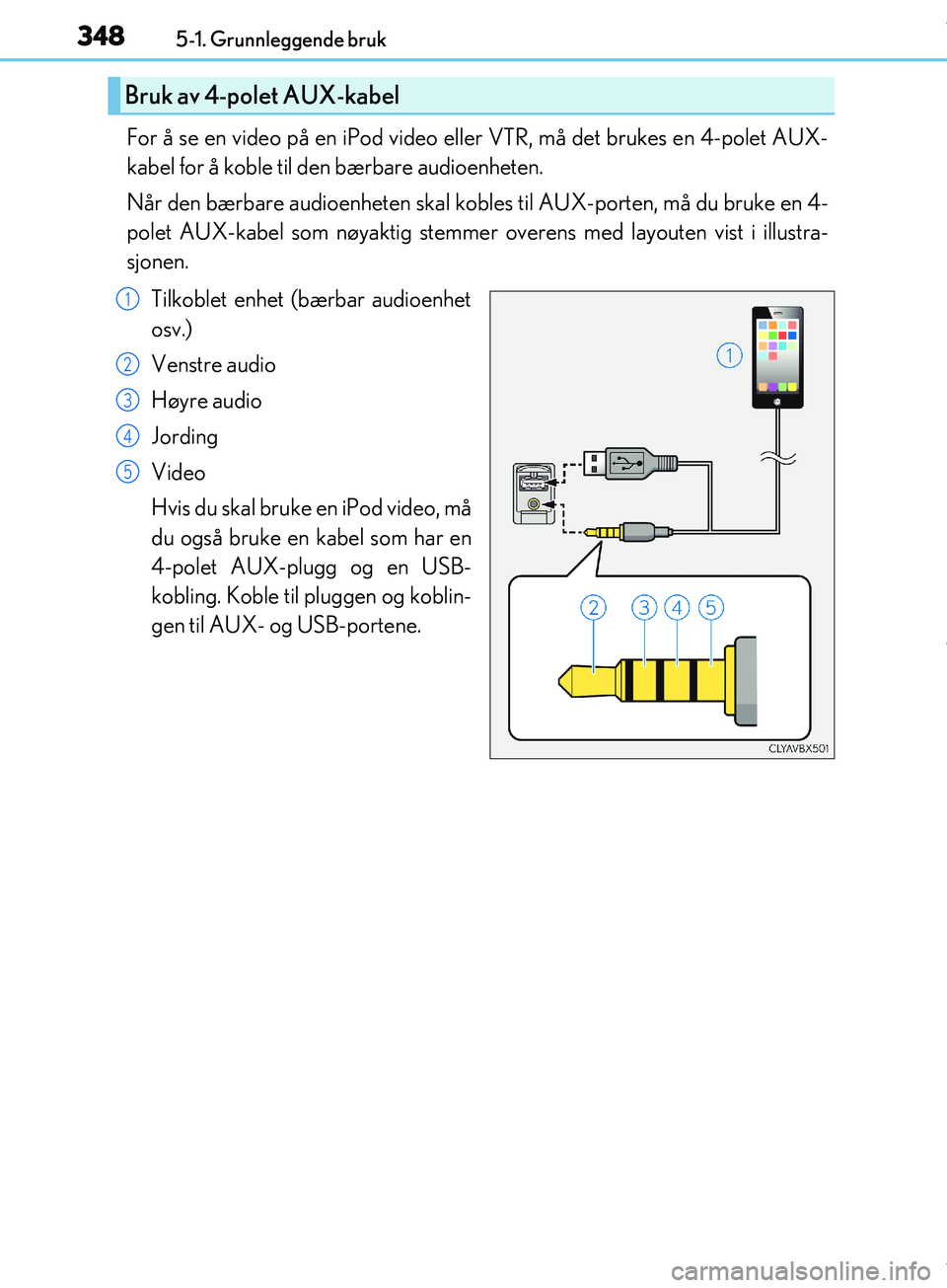 348 5-1. Grunnleggende bruk

Bruk av 4-polet AUX-kabel

For å se en video på en iPod video eller VTR, må det brukes en 4-polet AUX-kabel for å koble til den bærbare audioenheten.

Når den bærbare audioenheten skal kobles til AUX-porten, må du bruke en 4-polet AUX-kabel som nøyaktig stemmer overens med layouten vist i illustrasjonen.

1 Tilkoblet enhet (bærbar audioenhet osv.)

2 Venstre audio

3 Høyre audio

4 Jording

5 Video

Hvis du skal bruke en iPod video, må du også bruke en kabel som har en 4-polet AUX-plugg og en USB-kobling. Koble til pluggen og koblingen til AUX- og USB-portene.

1

2 3 4 5

CLYAVBX501

carmanualsonline.info